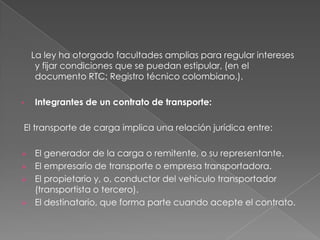 La ley ha otorgado facultades amplias para regular intereses y fijar condiciones que se puedan estipular, (en el documento RTC: Registro técnico colombiano.).

Integrantes de un contrato de transporte:

El transporte de carga implica una relación jurídica entre:

El generador de la carga o remitente, o su representante.
El empresario de transporte o empresa transportadora.
El propietario y, o, conductor del vehículo transportador (transportista o tercero).
El destinatario, que forma parte cuando acepte el contrato.